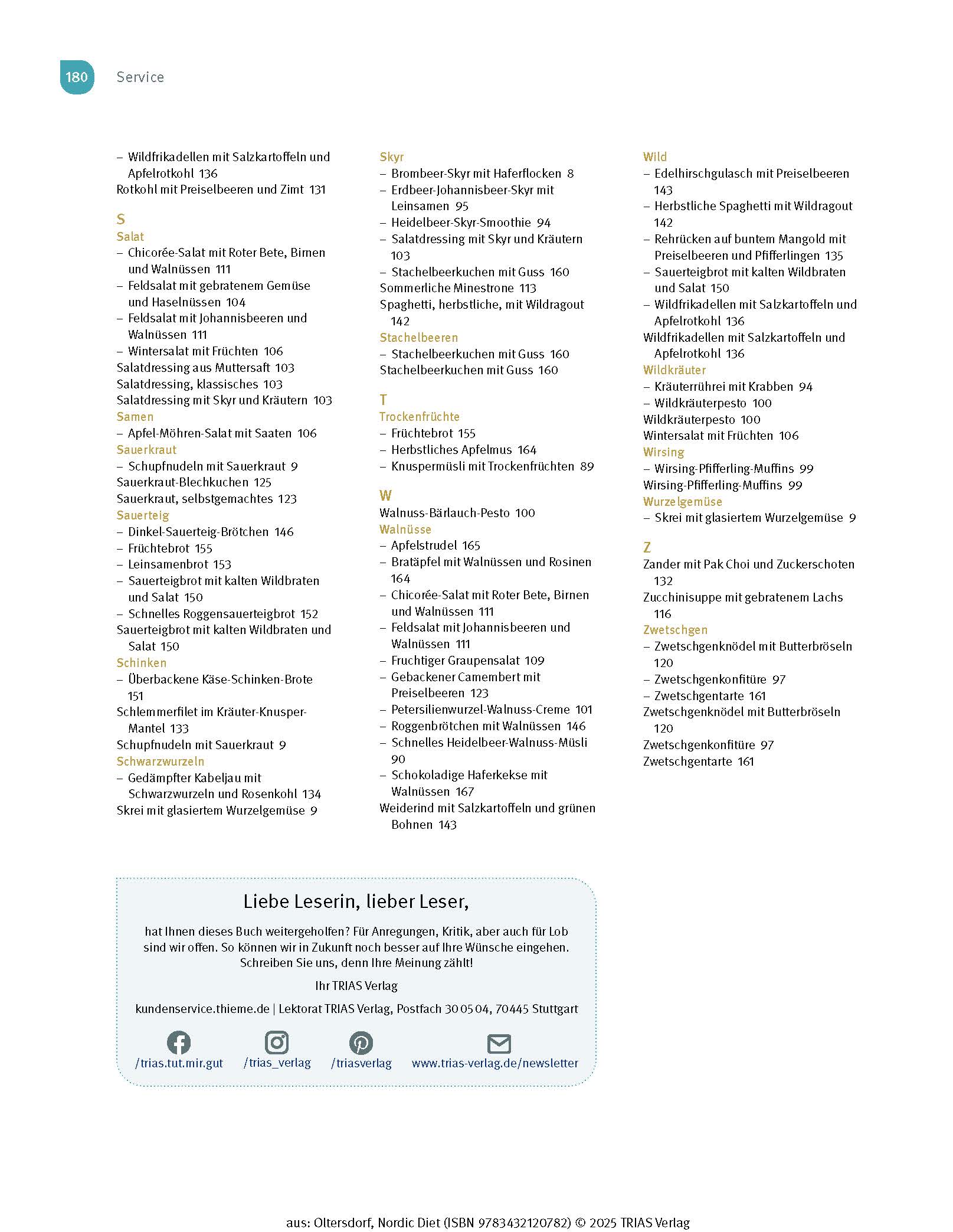 180 Service

– Wildfrikadellen mit Salzkartoffeln und Apfelrotkohl 136
Rotkohl mit Preiselbeeren und Zimt 131

S
Salat
– Chicorée-Salat mit Roter Bete, Birnen und Walnüssen 111
– Feldsalat mit gebratenem Gemüse und Haselnüssen 104
– Feldsalat mit Johannisbeeren und Walnüssen 111
– Wintersalat mit Früchten 106
Salatdressing aus Muttersaft 103
Salatdressing, klassisches 103
Salatdressing mit Skyr und Kräutern 103
Samen
– Apfel-Möhren-Salat mit Saaten 106
Sauerkraut
– Schupfnudeln mit Sauerkraut 9
Sauerkraut-Blechkuchen 125
Sauerkraut, selbstgemachtes 123
Sauerteig
– Dinkel-Sauerteig-Brötchen 146
– Früchtebrot 155
– Leinsamenbrot 153
– Sauerteigbrot mit kalten Wildbraten und Salat 150
– Schnelles Roggensauerteigbrot 152
Sauerteigbrot mit kalten Wildbraten und Salat 150
Schinken
– Überbackene Käse-Schinken-Brote 151
Schlemmerfilet im Kräuter-Knusper-Mantel 133
Schupfnudeln mit Sauerkraut 9
Schwarzwurzeln
– Gedämpfter Kabeljau mit Schwarzwurzeln und Rosenkohl 134
Skrei mit glasiertem Wurzelgemüse 9

Skyr
– Brombeer-Skyr mit Haferflocken 8
– Erdbeer-Johannisbeer-Skyr mit Leinsamen 95
– Heidelbeer-Skyr-Smoothie 94
– Salatdressing mit Skyr und Kräutern 103
– Stachelbeerkuchen mit Guss 160
Sommerliche Minestrone 113
Spaghetti, herbstliche, mit Wildragout 142
Stachelbeeren
– Stachelbeerkuchen mit Guss 160
Stachelbeerkuchen mit Guss 160

T
Trockenfrüchte
– Früchtebrot 155
– Herbstliches Apfelmus 164
– Knuspermüsli mit Trockenfrüchten 89

W
Walnuss-Bärlauch-Pesto 100
Walnüsse
– Apfelstrudel 165
– Bratäpfel mit Walnüssen und Rosinen 164
– Chicorée-Salat mit Roter Bete, Birnen und Walnüssen 111
– Feldsalat mit Johannisbeeren und Walnüssen 111
– Fruchtiger Graupensalat 109
– Gebackener Camembert mit Preiselbeeren 123
– Petersilienwurzel-Walnuss-Creme 101
– Roggenbrötchen mit Walnüssen 146
– Schnelles Heidelbeer-Walnuss-Müsli 90
– Schokoladige Haferkekse mit Walnüssen 167
Weiderind mit Salzkartoffeln und grünen Bohnen 143

Wild
– Edelhirschgulasch mit Preiselbeeren 143
– Herbstliche Spaghetti mit Wildragout 142
– Rehrücken auf buntem Mangold mit Preiselbeeren und Pfifferlingen 135
– Sauerteigbrot mit kalten Wildbraten und Salat 150
– Wildfrikadellen mit Salzkartoffeln und Apfelrotkohl 136
Wildfrikadellen mit Salzkartoffeln und Apfelrotkohl 136
Wildkräuter
– Kräuterrührei mit Krabben 94
– Wildkräuterpesto 100
Wildkräuterpesto 100
Wintersalat mit Früchten 106
Wirsing
– Wirsing-Pfifferling-Muffins 99
Wirsing-Pfifferling-Muffins 99
Wurzelgemüse
– Skrei mit glasiertem Wurzelgemüse 9

Z
Zander mit Pak Choi und Zuckerschoten 132
Zucchinisuppe mit gebratenem Lachs 116
Zwetschgen
– Zwetschgenknödel mit Butterbröseln 120
– Zwetschgenkonfitüre 97
– Zwetschgentarte 161
Zwetschgenknödel mit Butterbröseln 120
Zwetschgenkonfitüre 97
Zwetschgentarte 161

Liebe Leserin, lieber Leser,

hat Ihnen dieses Buch weitergeholfen? Für Anregungen, Kritik, aber auch für Lob sind wir offen. So können wir in Zukunft noch besser auf Ihre Wünsche eingehen. Schreiben Sie uns, denn Ihre Meinung zählt!

Ihr TRIAS Verlag

kundenservice.thieme.de | Lektorat TRIAS Verlag, Postfach 30 05 04, 70445 Stuttgart

/trias.tut.mir.gut /trias_verlag /triasverlag www.trias-verlag.de/newsletter

aus: Oltersdorf, Nordic Diet (ISBN 9783432120782) © 2025 TRIAS Verlag